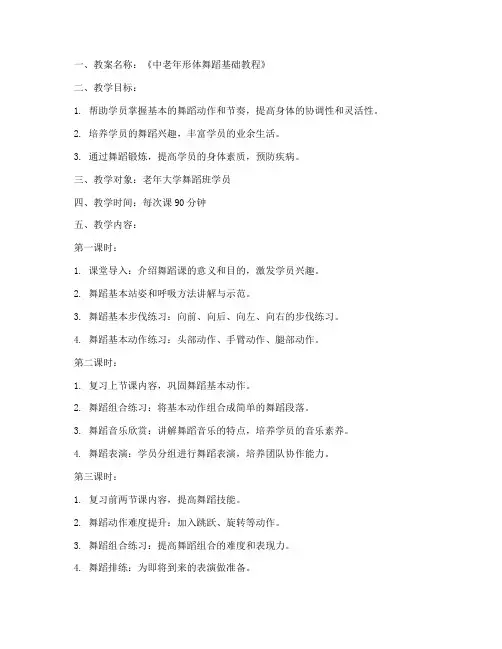 一、教案名称：《中老年形体舞蹈基础教程》

二、教学目标：

1. 帮助学员掌握基本的舞蹈动作和节奏，提高身体的协调性和灵活性。

2. 培养学员的舞蹈兴趣，丰富学员的业余生活。

3. 通过舞蹈锻炼，提高学员的身体素质，预防疾病。

三、教学对象：老年大学舞蹈班学员

四、教学时间：每次课 90 分钟

五、教学内容：

第一课时：

1. 课堂导入：介绍舞蹈课的意义和目的，激发学员兴趣。

2. 舞蹈基本站姿和呼吸方法讲解与示范。

3. 舞蹈基本步伐练习：向前、向后、向左、向右的步伐练习。

4. 舞蹈基本动作练习：头部动作、手臂动作、腿部动作。

第二课时：

1. 复习上节课内容，巩固舞蹈基本动作。

2. 舞蹈组合练习：将基本动作组合成简单的舞蹈段落。

3. 舞蹈音乐欣赏：讲解舞蹈音乐的特点，培养学员的音乐素养。

4. 舞蹈表演：学员分组进行舞蹈表演，培养团队协作能力。

第三课时：

1. 复习前两节课内容，提高舞蹈技能。

2. 舞蹈动作难度提升：加入跳跃、旋转等动作。

3. 舞蹈组合练习：提高舞蹈组合的难度和表现力。

4. 舞蹈排练：为即将到来的表演做准备。